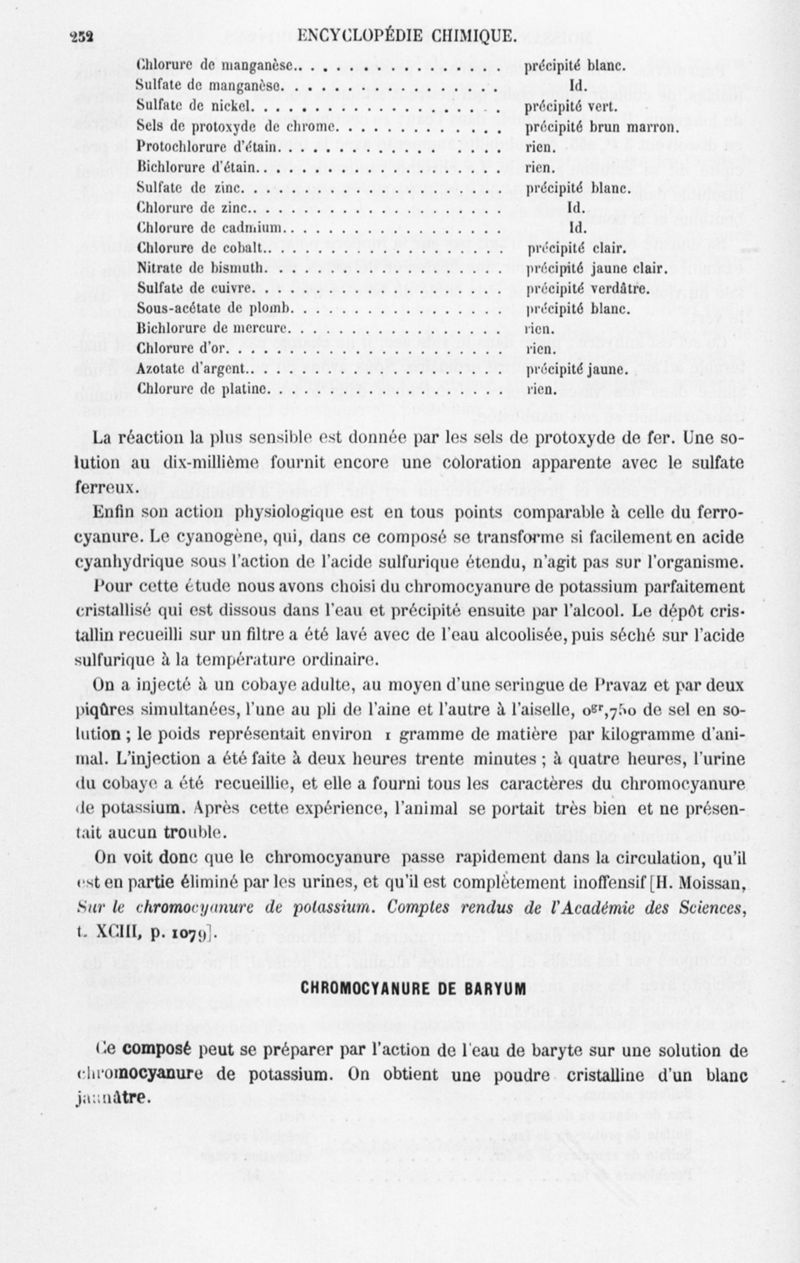 252 ENCYCLOPÉDIE CHIMIQUE.

| | |
|---|---|
| Chlorure de manganèse | précipité blanc. |
| Sulfate de manganèse | Id. |
| Sulfate de nickel | précipité vert. |
| Sels de protoxyde de chrome | précipité brun marron. |
| Protochlorure d'étain | rien. |
| Bichlorure d'étain | rien. |
| Sulfate de zinc | précipité blanc. |
| Chlorure de zinc | Id. |
| Chlorure de cadmium | Id. |
| Chlorure de cobalt | précipité clair. |
| Nitrate de bismuth | précipité jaune clair. |
| Sulfate de cuivre | précipité verdâtre. |
| Sous-acétate de plomb | précipité blanc. |
| Bichlorure de mercure | rien. |
| Chlorure d'or | rien. |
| Azotate d'argent | précipité jaune. |
| Chlorure de platine | rien. |

La réaction la plus sensible est donnée par les sels de protoxyde de fer. Une solution au dix-millième fournit encore une coloration apparente avec le sulfate ferreux.

Enfin son action physiologique est en tous points comparable à celle du ferrocyanure. Le cyanogène, qui, dans ce composé se transforme si facilement en acide cyanhydrique sous l'action de l'acide sulfurique étendu, n'agit pas sur l'organisme.

Pour cette étude nous avons choisi du chromocyanure de potassium parfaitement cristallisé qui est dissous dans l'eau et précipité ensuite par l'alcool. Le dépôt cristallin recueilli sur un filtre a été lavé avec de l'eau alcoolisée, puis séché sur l'acide sulfurique à la température ordinaire.

On a injecté à un cobaye adulte, au moyen d'une seringue de Pravaz et par deux piqûres simultanées, l'une au pli de l'aine et l'autre à l'aiselle, $0^{gr},750$ de sel en solution ; le poids représentait environ 1 gramme de matière par kilogramme d'animal. L'injection a été faite à deux heures trente minutes ; à quatre heures, l'urine du cobaye a été recueillie, et elle a fourni tous les caractères du chromocyanure de potassium. Après cette expérience, l'animal se portait très bien et ne présentait aucun trouble.

On voit donc que le chromocyanure passe rapidement dans la circulation, qu'il est en partie éliminé par les urines, et qu'il est complètement inoffensif [H. Moissan, Sur le chromocyanure de potassium. Comptes rendus de l'Académie des Sciences, t. XCIII, p. 1079].

CHROMOCYANURE DE BARYUM

Ce composé peut se préparer par l'action de l'eau de baryte sur une solution de chromocyanure de potassium. On obtient une poudre cristalline d'un blanc jaunâtre.